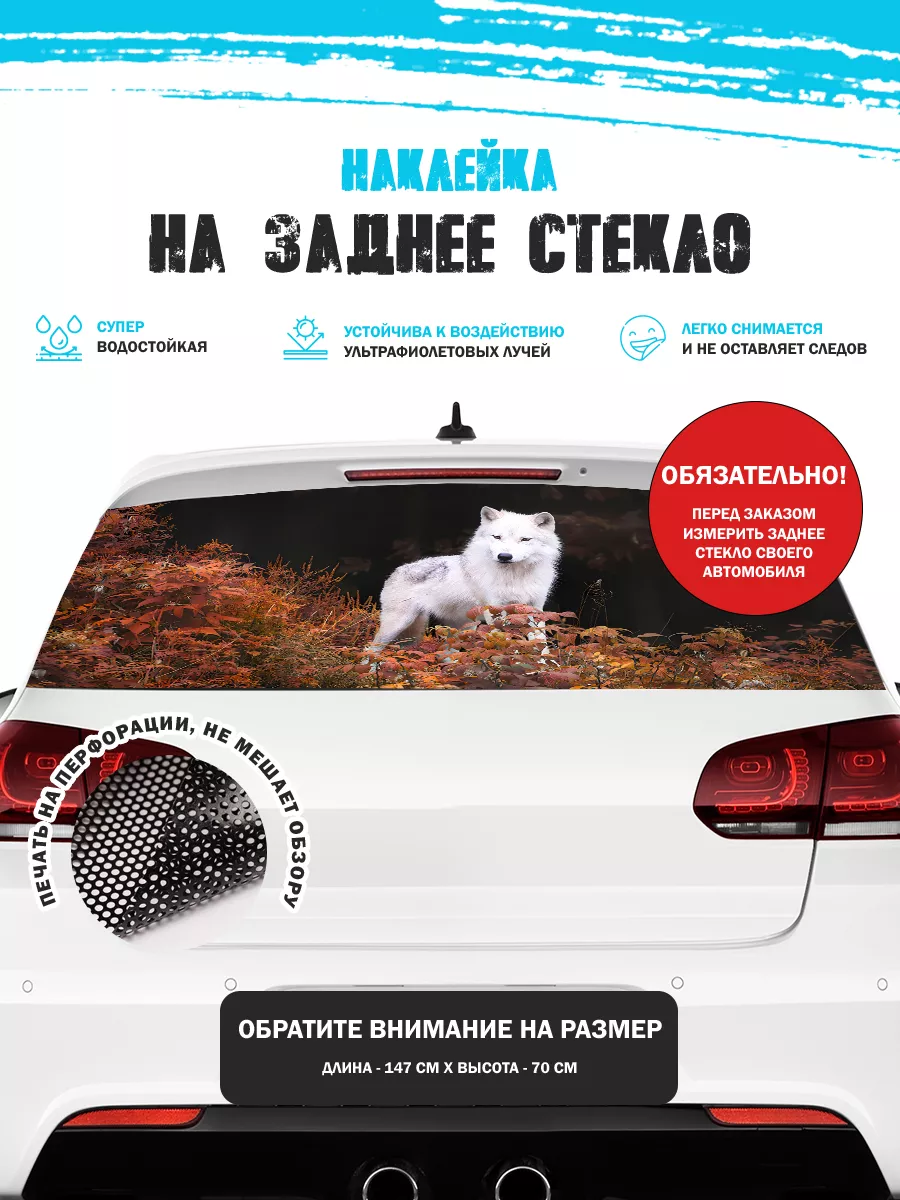 НАКЛЕЙКА
НА ЗАДНЕЕ СТЕКЛО

СУПЕР
ВОДОСТОЙКАЯ

УСТОЙЧИВА К ВОЗДЕЙСТВИЮ
УЛЬТРАФИОЛЕТОВЫХ ЛУЧЕЙ

ЛЕГКО СНИМАЕТСЯ
И НЕ ОСТАВЛЯЕТ СЛЕДОВ

ОБЯЗАТЕЛЬНО!
ПЕРЕД ЗАКАЗОМ ИЗМЕРИТЬ ЗАДНЕЕ СТЕКЛО СВОЕГО АВТОМОБИЛЯ

ПЕЧАТЬ НА ПЕРФОРАЦИИ, НЕ МЕШАЕТ ОБЗОРУ

ОБРАТИТЕ ВНИМАНИЕ НА РАЗМЕР
ДЛИНА - 147 СМ Х ВЫСОТА - 70 СМ